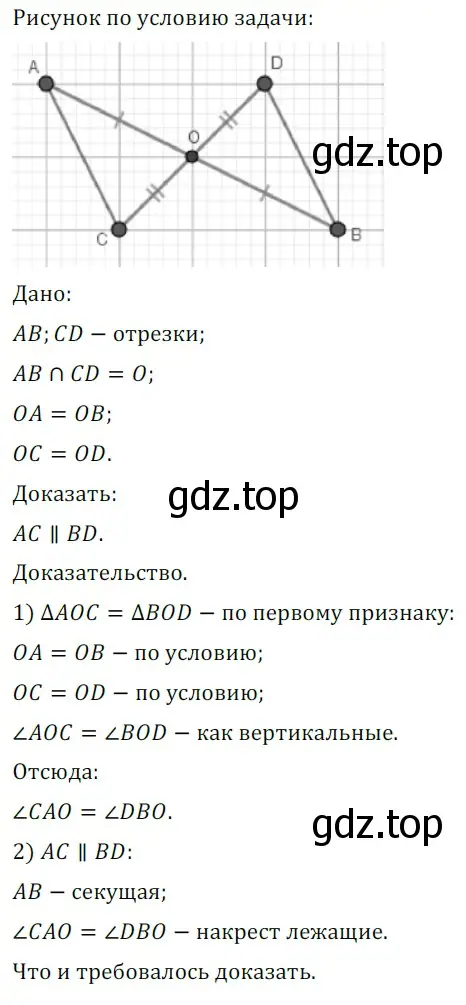 Рисунок по условию задачи:

A D O C B

gdz.top

Дано:

$AB; CD$ — отрезки;

$AB \cap CD = O$;

$OA = OB$;

$OC = OD$.

Доказать:

gdz.top

$AC \parallel BD$.

Доказательство.

1) $\Delta AOC = \Delta BOD$ — по первому признаку:

$OA = OB$ — по условию;

$OC = OD$ — по условию;

$\angle AOC = \angle BOD$ — как вертикальные.

Отсюда:

$\angle CAO = \angle DBO$.

gdz.top

2) $AC \parallel BD$:

$AB$ — секущая;

$\angle CAO = \angle DBO$ — накрест лежащие.

Что и требовалось доказать.